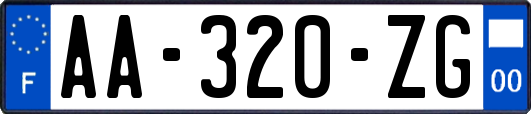 F
AA-320-ZG
00